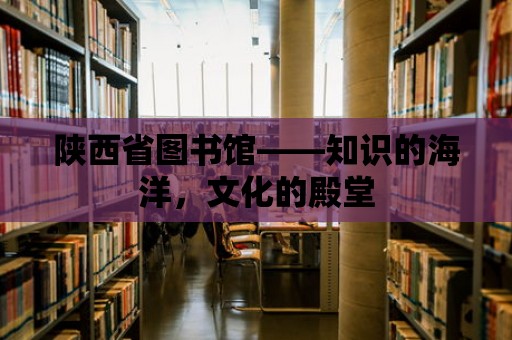 陕西省图书馆——知识的海洋，文化的殿堂